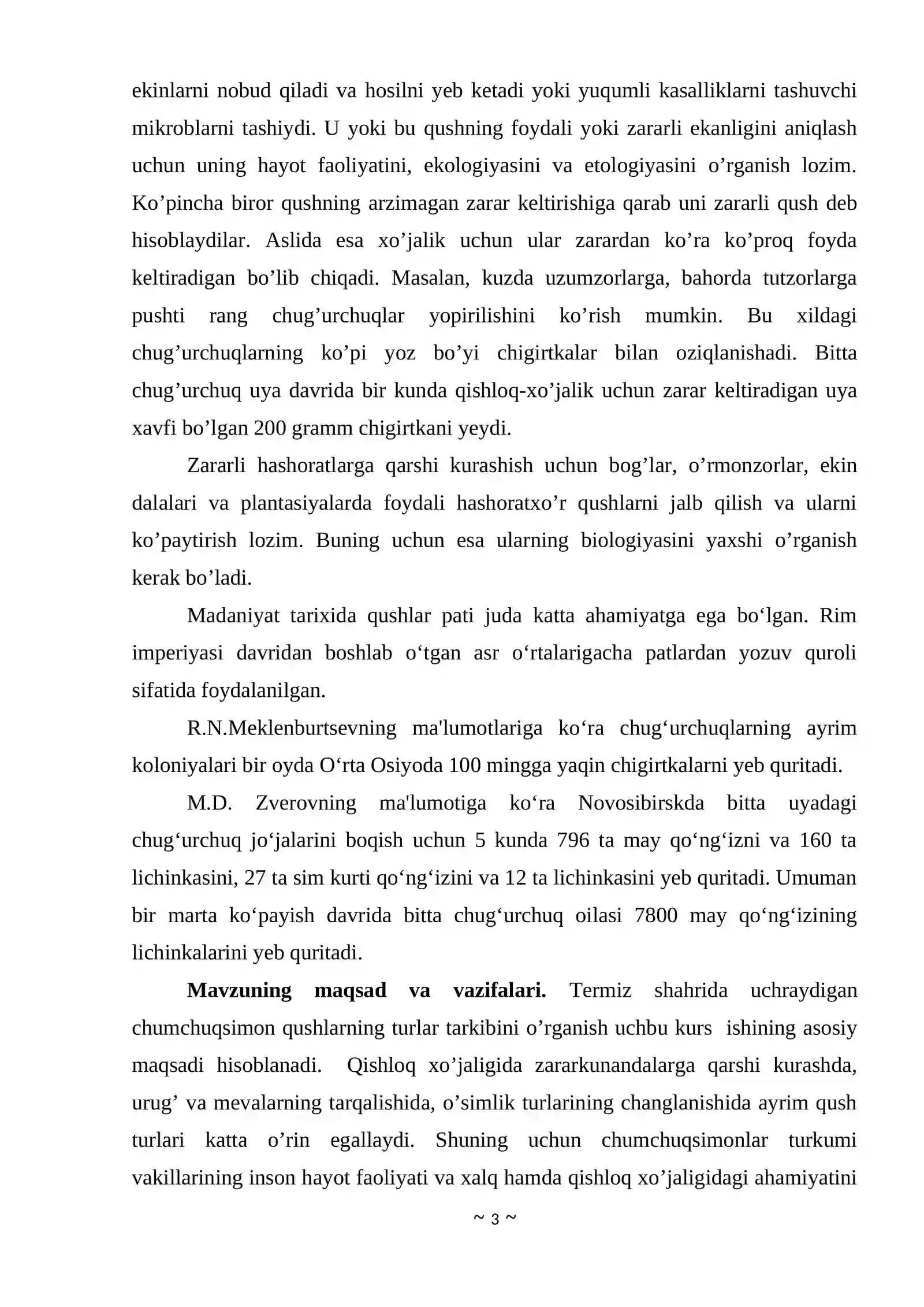 ekinlarni nobud qiladi va hosilni yeb ketadi yoki yuqumli kasalliklarni tashuvchi mikroblarni tashiydi. U yoki bu qushning foydali yoki zararli ekanligini aniqlash uchun uning hayot faoliyatini, ekologiyasini va etologiyasini o'rganish lozim. Ko'pincha biror qushning arzimagan zarar keltirishiga qarab uni zararli qush deb hisoblaydilar. Aslida esa xo'jalik uchun ular zarardan ko'ra ko'proq foyda keltiradigan bo'lib chiqadi. Masalan, kuzda uzumzorlarga, bahorda tutzorlarga pushti rang chug'urchuqlar yopirilishini ko'rish mumkin. Bu xildagi chug'urchuqlarning ko'pi yoz bo'yi chigirtkalar bilan oziqlanishadi. Bitta chug'urchuq uya davrida bir kunda qishloq-xo'jalik uchun zarar keltiradigan uya xavfi bo'lgan 200 gramm chigirtkani yeydi.

Zararli hashoratlarga qarshi kurashish uchun bog'lar, o'rmonzorlar, ekin dalalari va plantasiyalarda foydali hashoratxo'r qushlarni jalb qilish va ularni ko'paytirish lozim. Buning uchun esa ularning biologiyasini yaxshi o'rganish kerak bo'ladi.

Madaniyat tarixida qushlar pati juda katta ahamiyatga ega bo'lgan. Rim imperiyasi davridan boshlab o'tgan asr o'rtalarigacha patlardan yozuv quroli sifatida foydalanilgan.

R.N.Meklenburtsevning ma'lumotlariga ko'ra chug'urchuqlarning ayrim koloniyalari bir oyda O'rta Osiyoda 100 mingga yaqin chigirtkalarni yeb quritadi.

M.D. Zverovning ma'lumotiga ko'ra Novosibirskda bitta uyadagi chug'urchuq jo'jalarini boqish uchun 5 kunda 796 ta may qo'ng'izni va 160 ta lichinkasini, 27 ta sim kurti qo'ng'izini va 12 ta lichinkasini yeb quritadi. Umuman bir marta ko'payish davrida bitta chug'urchuq oilasi 7800 may qo'ng'izining lichinkalarini yeb quritadi.

Mavzuning maqsad va vazifalari. Termiz shahrida uchraydigan chumchuqsimon qushlarning turlar tarkibini o'rganish uchbu kurs ishining asosiy maqsadi hisoblanadi. Qishloq xo'jaligida zararkunandalarga qarshi kurashda, urug' va mevalarning tarqalishida, o'simlik turlarining changlanishida ayrim qush turlari katta o'rin egallaydi. Shuning uchun chumchuqsimonlar turkumi vakillarining inson hayot faoliyati va xalq hamda qishloq xo'jaligidagi ahamiyatini

~ 3 ~